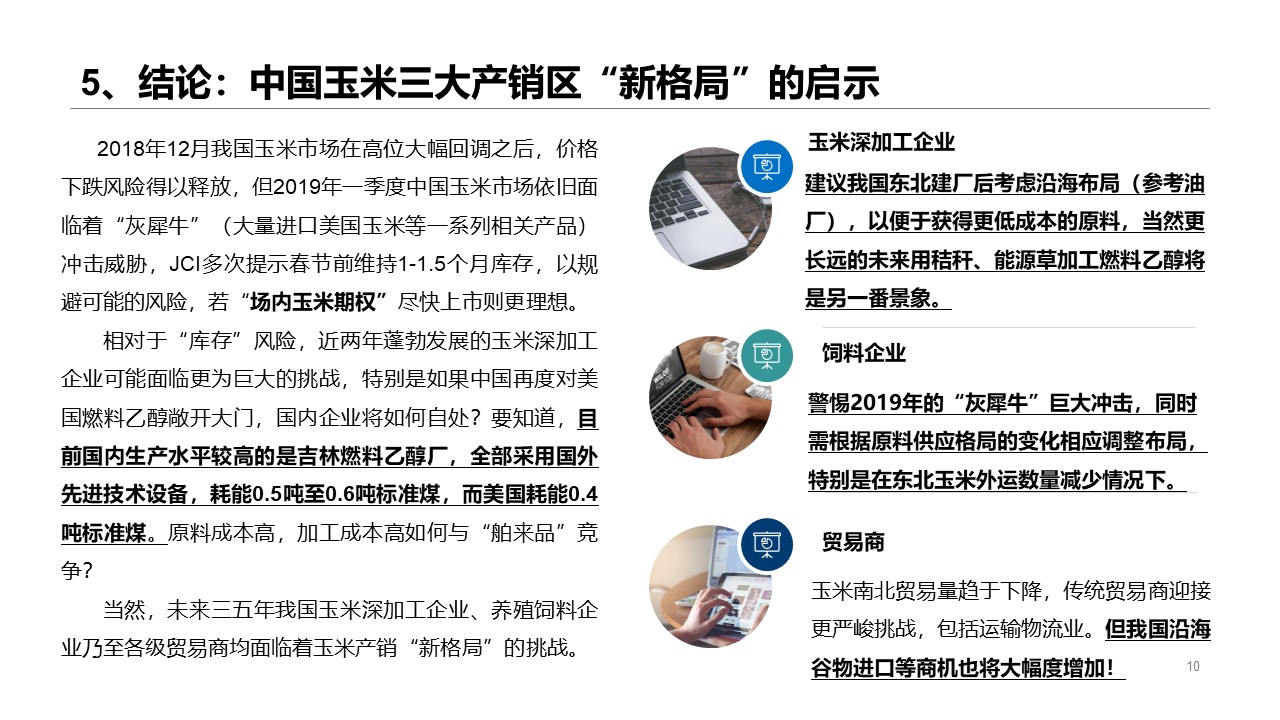 5、结论：中国玉米三大产销区“新格局”的启示

2018年12月我国玉米市场在高位大幅回调之后，价格下跌风险得以释放，但2019年一季度中国玉米市场依旧面临着“灰犀牛”（大量进口美国玉米等一系列相关产品）冲击威胁，JCI多次提示春节前维持1-1.5个月库存，以规避可能的风险，若“场内玉米期权”尽快上市则更理想。

相对于“库存”风险，近两年蓬勃发展的玉米深加工企业可能面临更为巨大的挑战，特别是如果中国再度对美国燃料乙醇敞开大门，国内企业将如何自处？要知道，目前国内生产水平较高的是吉林燃料乙醇厂，全部采用国外先进技术设备，耗能0.5吨至0.6吨标准煤，而美国耗能0.4吨标准煤。原料成本高，加工成本高如何与“舶来品”竞争？

当然，未来三五年我国玉米深加工企业、养殖饲料企业乃至各级贸易商均面临着玉米产销“新格局”的挑战。

玉米深加工企业

建议我国东北建厂后考虑沿海布局（参考油厂），以便于获得更低成本的原料，当然更长远的未来用秸秆、能源草加工燃料乙醇将是另一番景象。

饲料企业

警惕2019年的“灰犀牛”巨大冲击，同时需根据原料供应格局的变化相应调整布局，特别是在东北玉米外运数量减少情况下。

贸易商

玉米南北贸易量趋于下降，传统贸易商迎接更严峻挑战，包括运输物流业。但我国沿海谷物进口等商机也将大幅度增加！

10